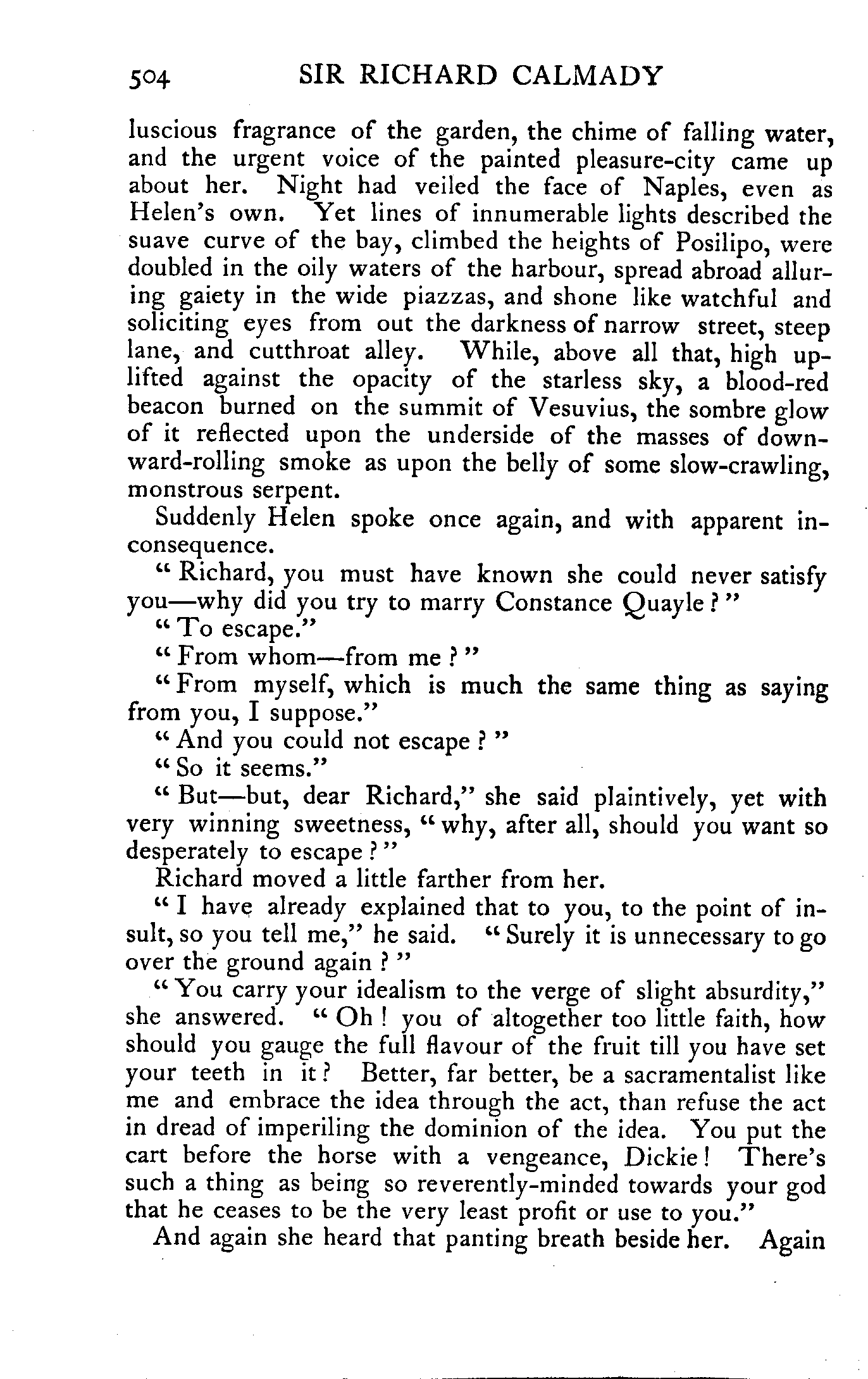 504 SIR RICHARD CALMADY

luscious fragrance of the garden, the chime of falling water, and the urgent voice of the painted pleasure-city came up about her. Night had veiled the face of Naples, even as Helen's own. Yet lines of innumerable lights described the suave curve of the bay, climbed the heights of Posilipo, were doubled in the oily waters of the harbour, spread abroad alluring gaiety in the wide piazzas, and shone like watchful and soliciting eyes from out the darkness of narrow street, steep lane, and cutthroat alley. While, above all that, high uplifted against the opacity of the starless sky, a blood-red beacon burned on the summit of Vesuvius, the sombre glow of it reflected upon the underside of the masses of downward-rolling smoke as upon the belly of some slow-crawling, monstrous serpent.

Suddenly Helen spoke once again, and with apparent inconsequence.

"Richard, you must have known she could never satisfy you—why did you try to marry Constance Quayle?"

"To escape."

"From whom—from me?"

"From myself, which is much the same thing as saying from you, I suppose."

"And you could not escape?"

"So it seems."

"But—but, dear Richard," she said plaintively, yet with very winning sweetness, "why, after all, should you want so desperately to escape?"

Richard moved a little farther from her.

"I have already explained that to you, to the point of insult, so you tell me," he said. "Surely it is unnecessary to go over the ground again?"

"You carry your idealism to the verge of slight absurdity," she answered. "Oh! you of altogether too little faith, how should you gauge the full flavour of the fruit till you have set your teeth in it? Better, far better, be a sacramentalist like me and embrace the idea through the act, than refuse the act in dread of imperiling the dominion of the idea. You put the cart before the horse with a vengeance, Dickie! There's such a thing as being so reverently-minded towards your god that he ceases to be the very least profit or use to you."

And again she heard that panting breath beside her. Again